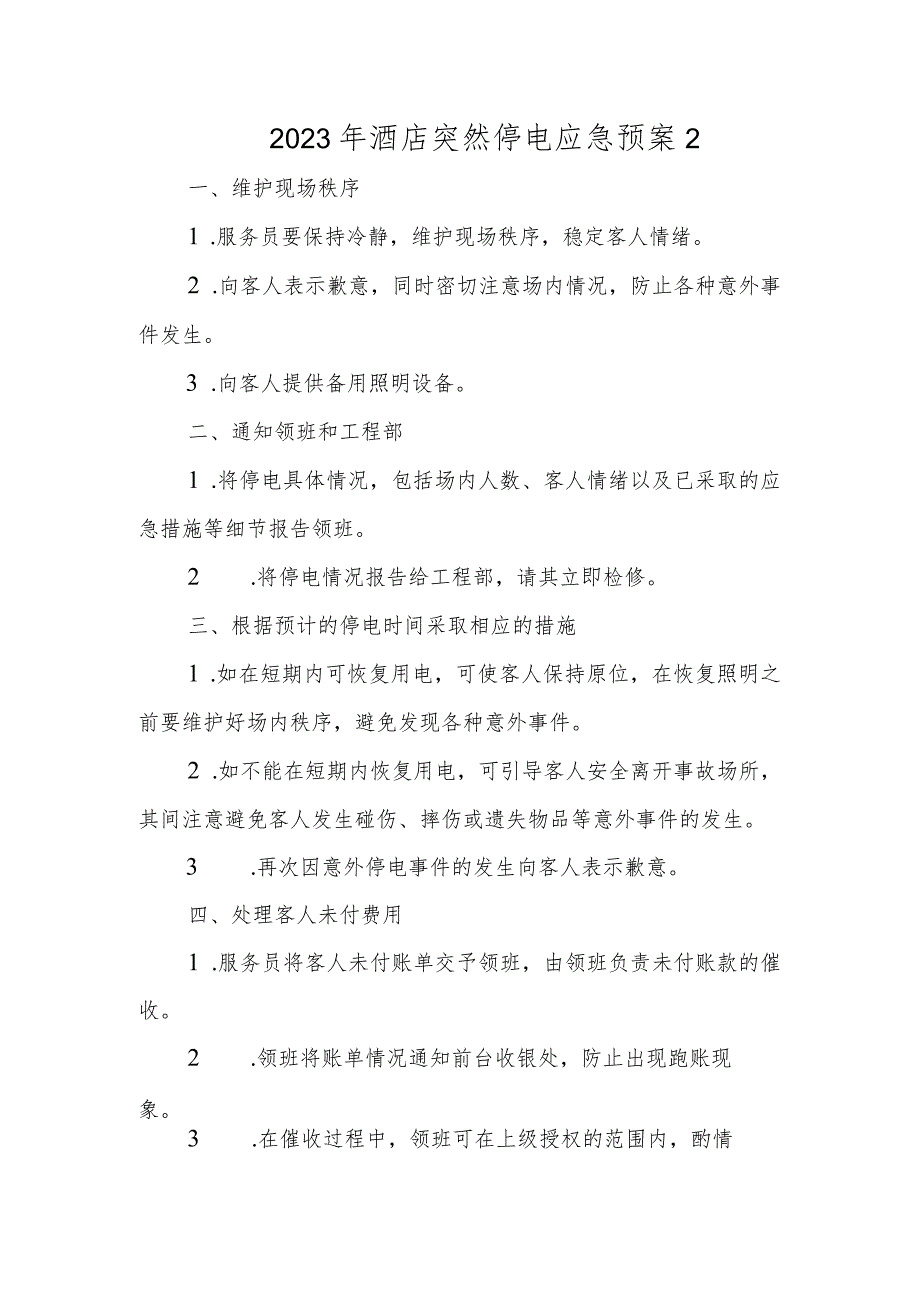 2023年酒店突然停电应急预案2

一、维护现场秩序

1.服务员要保持冷静，维护现场秩序，稳定客人情绪。

2.向客人表示歉意，同时密切注意场内情况，防止各种意外事件发生。

3.向客人提供备用照明设备。

二、通知领班和工程部

1.将停电具体情况，包括场内人数、客人情绪以及已采取的应急措施等细节报告领班。

2　.将停电情况报告给工程部，请其立即检修。

三、根据预计的停电时间采取相应的措施

1.如在短期内可恢复用电，可使客人保持原位，在恢复照明之前要维护好场内秩序，避免发现各种意外事件。

2.如不能在短期内恢复用电，可引导客人安全离开事故场所，其间注意避免客人发生碰伤、摔伤或遗失物品等意外事件的发生。

3　.再次因意外停电事件的发生向客人表示歉意。

四、处理客人未付费用

1.服务员将客人未付账单交予领班，由领班负责未付账款的催收。

2　.领班将账单情况通知前台收银处，防止出现跑账现象。

3　.在催收过程中，领班可在上级授权的范围内，酌情